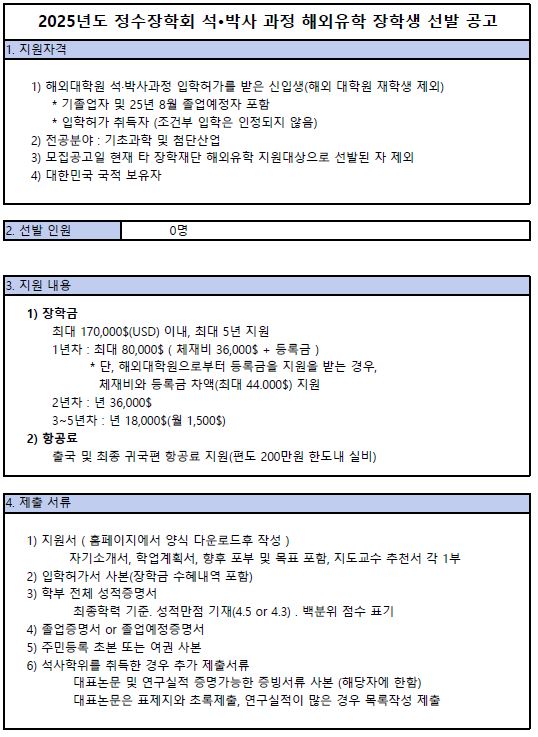 2025년도 정수장학회 석•박사 과정 해외유학 장학생 선발 공고

1. 지원자격

1) 해외대학원 석·박사과정 입학허가를 받은 신입생(해외 대학원 재학생 제외)
* 기졸업자 및 25년 8월 졸업예정자 포함
* 입학허가 취득자 (조건부 입학은 인정되지 않음)
2) 전공분야 : 기초과학 및 첨단산업
3) 모집공고일 현재 타 장학재단 해외유학 지원대상으로 선발된 자 제외
4) 대한민국 국적 보유자

| 2. 선발 인원 | 0명 |
|---|---|

3. 지원 내용

1) 장학금
최대 170,000$(USD) 이내, 최대 5년 지원
1년차 : 최대 80,000$ ( 체재비 36,000$ + 등록금 )
* 단, 해외대학원으로부터 등록금을 지원을 받는 경우, 체재비와 등록금 차액(최대 44.000$) 지원
2년차 : 년 36,000$
3~5년차 : 년 18,000$(월 1,500$)
2) 항공료
출국 및 최종 귀국편 항공료 지원(편도 200만원 한도내 실비)

4. 제출 서류

1) 지원서 ( 홈페이지에서 양식 다운로드후 작성 )
자기소개서, 학업계획서, 향후 포부 및 목표 포함, 지도교수 추천서 각 1부
2) 입학허가서 사본(장학금 수혜내역 포함)
3) 학부 전체 성적증명서
최종학력 기준. 성적만점 기재(4.5 or 4.3) . 백분위 점수 표기
4) 졸업증명서 or 졸업예정증명서
5) 주민등록 초본 또는 여권 사본
6) 석사학위를 취득한 경우 추가 제출서류
대표논문 및 연구실적 증명가능한 증빙서류 사본 (해당자에 한함)
대표논문은 표제지와 초록제출, 연구실적이 많은 경우 목록작성 제출